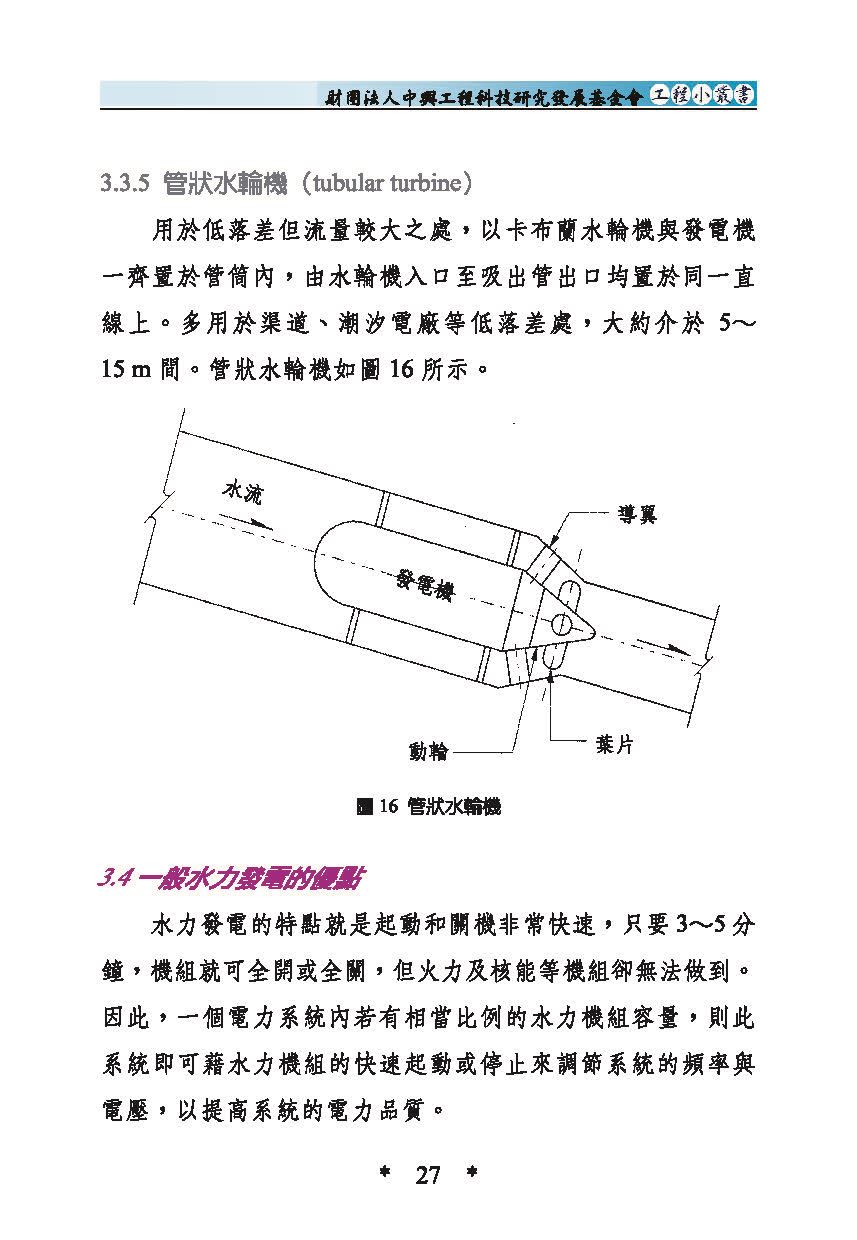 財團法人中興工程科技研究發展基金會 工程小叢書

3.3.5 管狀水輪機（tubular turbine）

用於低落差但流量較大之處，以卡布蘭水輪機與發電機一齊置於管筒內，由水輪機入口至吸出管出口均置於同一直線上。多用於渠道、潮汐電廠等低落差處，大約介於 5～15 m 間。管狀水輪機如圖 16 所示。

水流

導翼

發電機

動輪

葉片

圖 16 管狀水輪機

3.4 一般水力發電的優點

水力發電的特點就是起動和關機非常快速，只要 3～5 分鐘，機組就可全開或全關，但火力及核能等機組卻無法做到。因此，一個電力系統內若有相當比例的水力機組容量，則此系統即可藉水力機組的快速起動或停止來調節系統的頻率與電壓，以提高系統的電力品質。

＊ 27 ＊